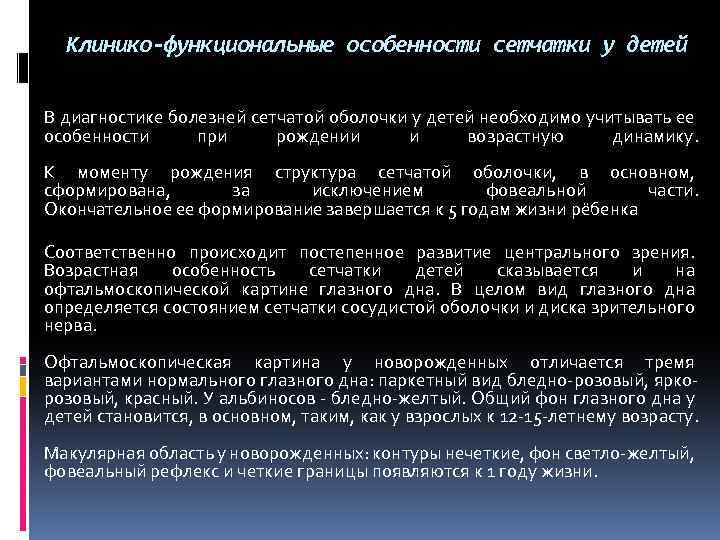 Клинико-функциональные особенности сетчатки у детей

В диагностике болезней сетчатой оболочки у детей необходимо учитывать ее особенности при рождении и возрастную динамику.

К моменту рождения структура сетчатой оболочки, в основном, сформирована, за исключением фовеальной части. Окончательное ее формирование завершается к 5 годам жизни рёбенка

Соответственно происходит постепенное развитие центрального зрения. Возрастная особенность сетчатки детей сказывается и на офтальмоскопической картине глазного дна. В целом вид глазного дна определяется состоянием сетчатки сосудистой оболочки и диска зрительного нерва.

Офтальмоскопическая картина у новорожденных отличается тремя вариантами нормального глазного дна: паркетный вид бледно-розовый, ярко-розовый, красный. У альбиносов - бледно-желтый. Общий фон глазного дна у детей становится, в основном, таким, как у взрослых к 12-15-летнему возрасту.

Макулярная область у новорожденных: контуры нечеткие, фон светло-желтый, фовеальный рефлекс и четкие границы появляются к 1 году жизни.